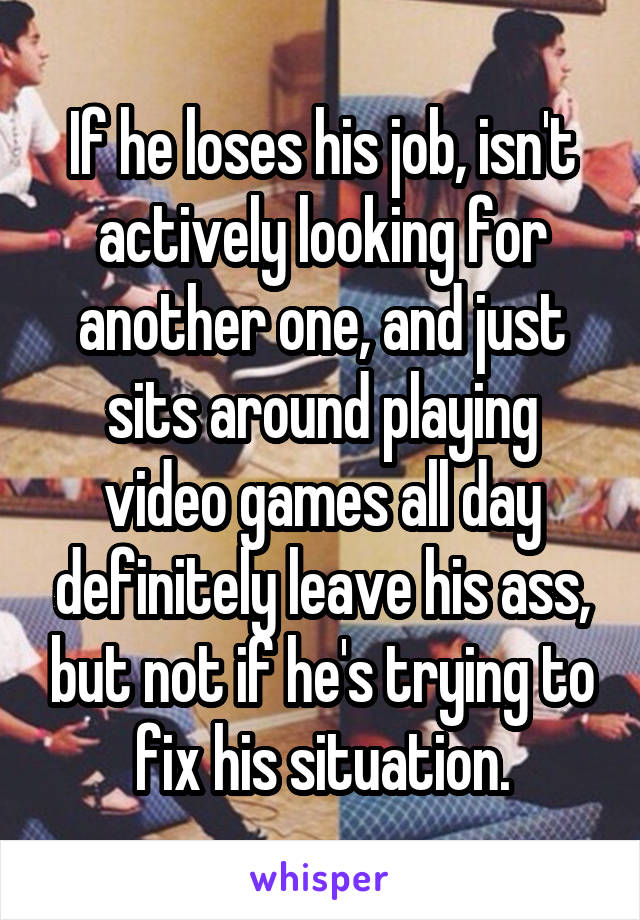 If he loses his job, isn't actively looking for another one, and just sits around playing video games all day definitely leave his ass, but not if he's trying to fix his situation.

whisper